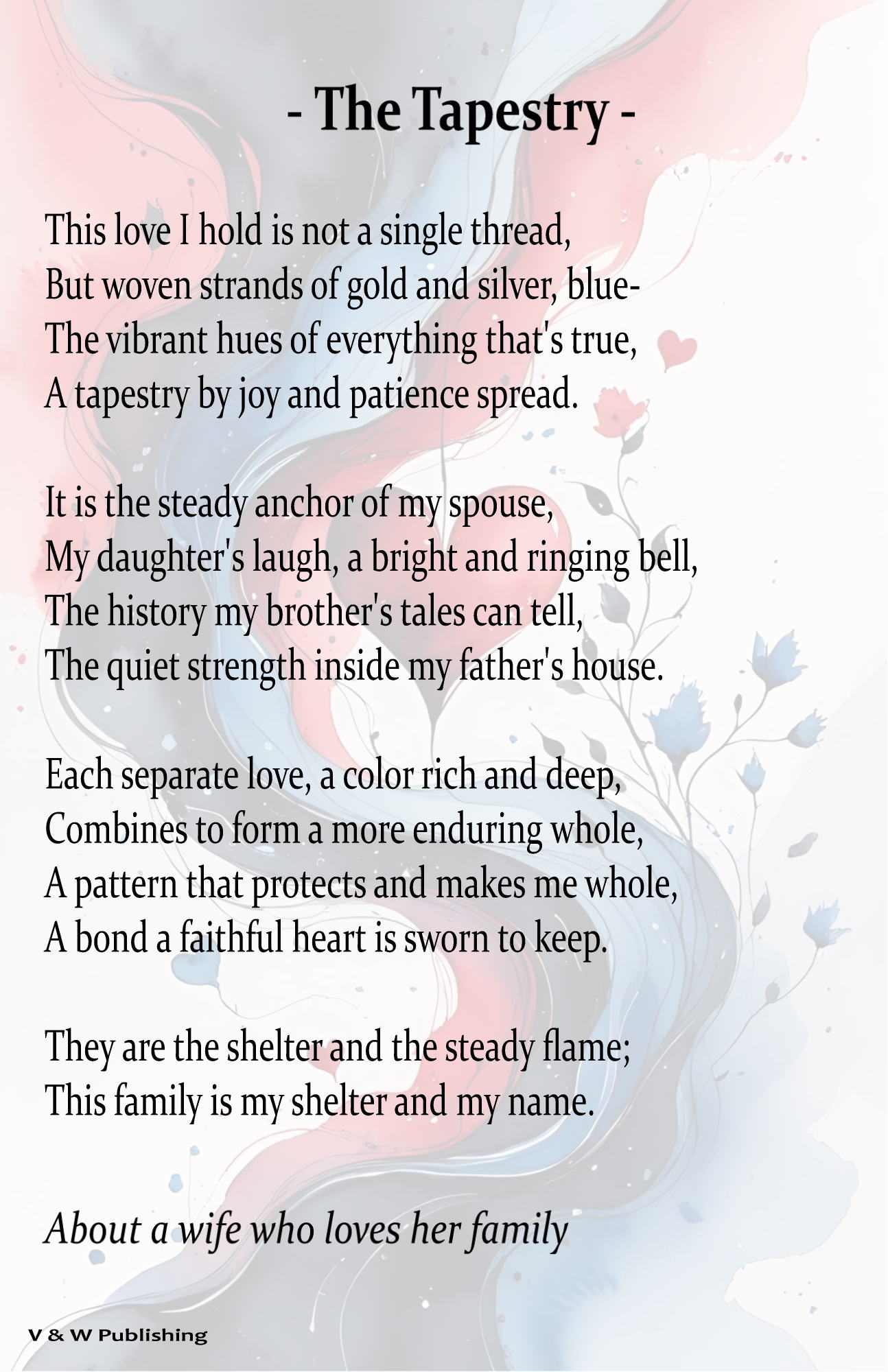 - The Tapestry -

This love I hold is not a single thread,
But woven strands of gold and silver, blue-
The vibrant hues of everything that's true,
A tapestry by joy and patience spread.

It is the steady anchor of my spouse,
My daughter's laugh, a bright and ringing bell,
The history my brother's tales can tell,
The quiet strength inside my father's house.

Each separate love, a color rich and deep,
Combines to form a more enduring whole,
A pattern that protects and makes me whole,
A bond a faithful heart is sworn to keep.

They are the shelter and the steady flame;
This family is my shelter and my name.

About a wife who loves her family

V & W Publishing